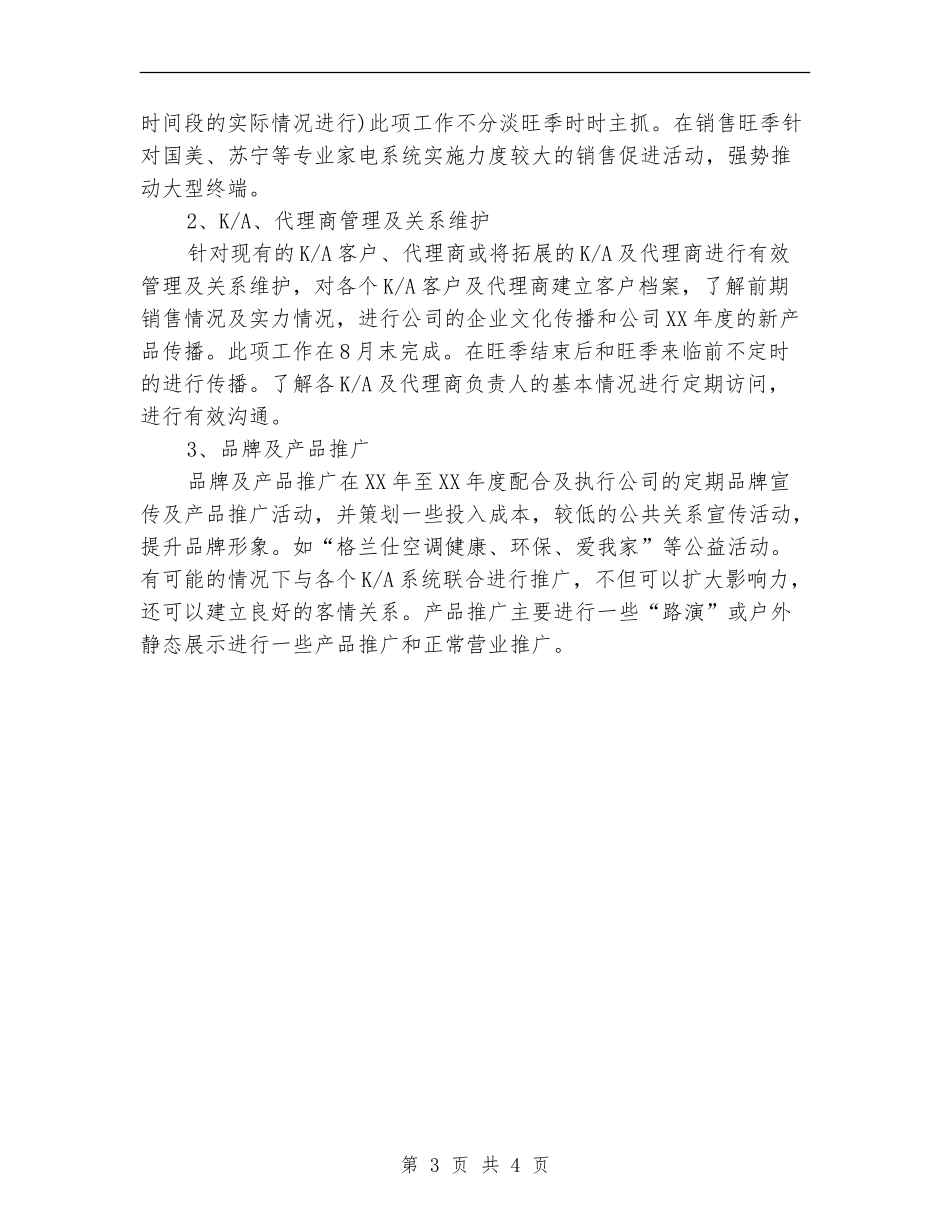 时间段的实际情况进行)此项工作不分淡旺季时时主抓。在销售旺季针对国美、苏宁等专业家电系统实施力度较大的销售促进活动，强势推动大型终端。

2、K/A、代理商管理及关系维护

针对现有的K/A客户、代理商或将拓展的K/A及代理商进行有效管理及关系维护，对各个K/A客户及代理商建立客户档案，了解前期销售情况及实力情况，进行公司的企业文化传播和公司XX年度的新产品传播。此项工作在8月末完成。在旺季结束后和旺季来临前不定时的进行传播。了解各K/A及代理商负责人的基本情况进行定期访问，进行有效沟通。

3、品牌及产品推广

品牌及产品推广在XX年至XX年度配合及执行公司的定期品牌宣传及产品推广活动，并策划一些投入成本，较低的公共关系宣传活动，提升品牌形象。如“格兰仕空调健康、环保、爱我家”等公益活动。有可能的情况下与各个K/A系统联合进行推广，不但可以扩大影响力，还可以建立良好的客情关系。产品推广主要进行一些“路演”或户外静态展示进行一些产品推广和正常营业推广。

第 3 页 共 4 页